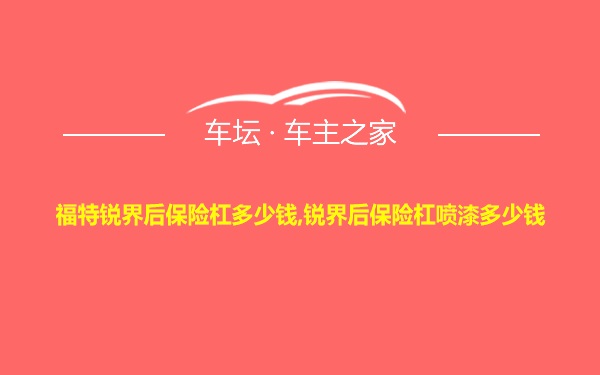 车坛 · 车主之家

福特锐界后保险杠多少钱,锐界后保险杠喷漆多少钱